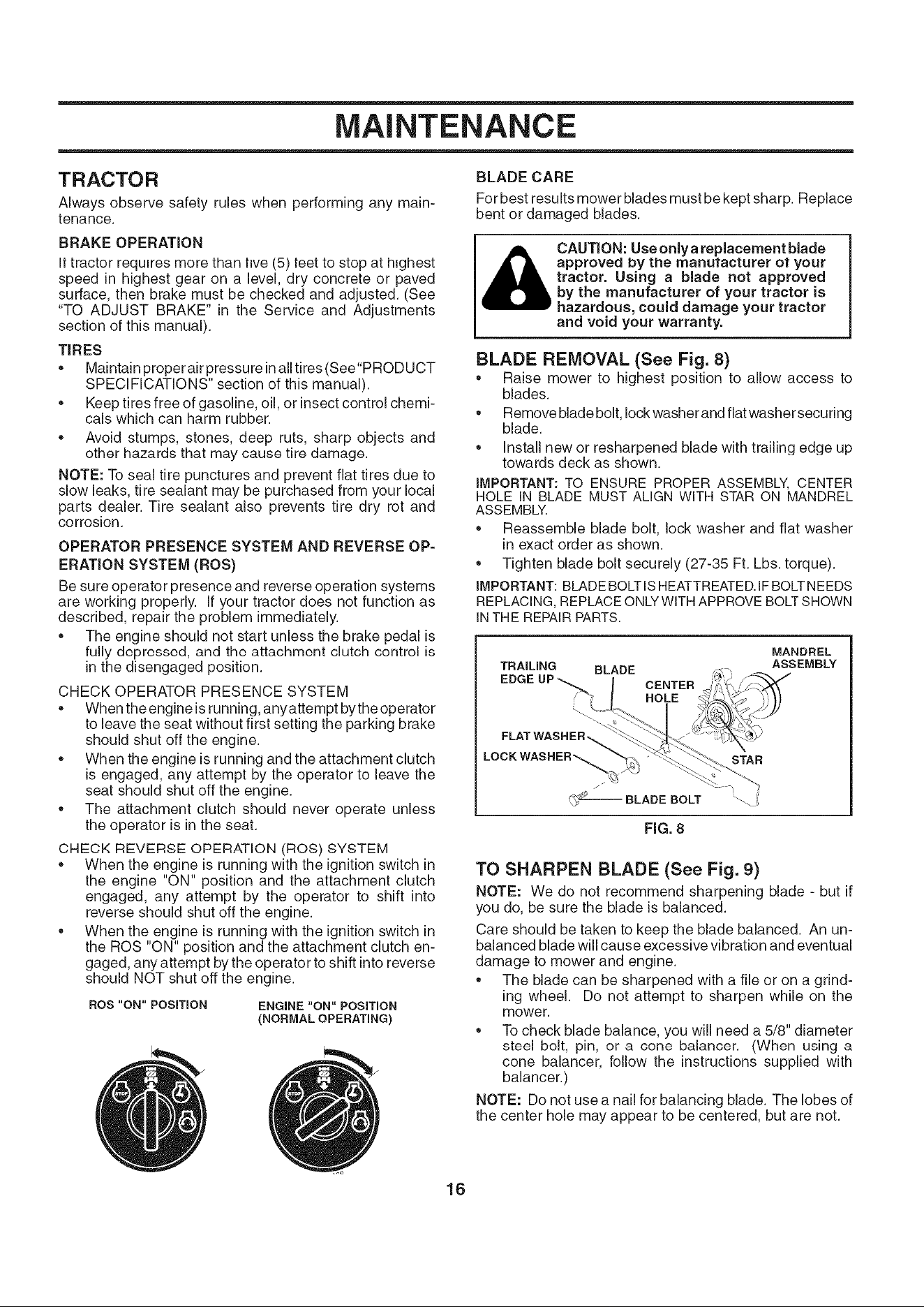 MAINTENANCE

TRACTOR

Always observe safety rules when performing any maintenance.

BRAKE OPERATION

If tractor requires more than five (5) feet to stop at highest speed in highest gear on a level, dry concrete or paved surface, then brake must be checked and adjusted. (See "TO ADJUST BRAKE" in the Service and Adjustments section of this manual).

TIRES

• Maintain proper air pressure in all tires (See "PRODUCT SPECIFICATIONS" section of this manual).
• Keep tires free of gasoline, oil, or insect control chemicals which can harm rubber.
• Avoid stumps, stones, deep ruts, sharp objects and other hazards that may cause tire damage.

NOTE: To seal tire punctures and prevent flat tires due to slow leaks, tire sealant may be purchased from your local parts dealer. Tire sealant also prevents tire dry rot and corrosion.

OPERATOR PRESENCE SYSTEM AND REVERSE OPERATION SYSTEM (ROS)

Be sure operator presence and reverse operation systems are working properly. If your tractor does not function as described, repair the problem immediately.

• The engine should not start unless the brake pedal is fully depressed, and the attachment clutch control is in the disengaged position.

CHECK OPERATOR PRESENCE SYSTEM

• When the engine is running, any attempt by the operator to leave the seat without first setting the parking brake should shut off the engine.
• When the engine is running and the attachment clutch is engaged, any attempt by the operator to leave the seat should shut off the engine.
• The attachment clutch should never operate unless the operator is in the seat.

CHECK REVERSE OPERATION (ROS) SYSTEM

• When the engine is running with the ignition switch in the engine "ON" position and the attachment clutch engaged, any attempt by the operator to shift into reverse should shut off the engine.
• When the engine is running with the ignition switch in the ROS "ON" position and the attachment clutch engaged, any attempt by the operator to shift into reverse should NOT shut off the engine.

ROS "ON" POSITION

ENGINE "ON" POSITION (NORMAL OPERATING)

BLADE CARE

For best results mower blades must be kept sharp. Replace bent or damaged blades.

CAUTION: Use only a replacement blade approved by the manufacturer of your tractor. Using a blade not approved by the manufacturer of your tractor is hazardous, could damage your tractor and void your warranty.

BLADE REMOVAL (See Fig. 8)

• Raise mower to highest position to allow access to blades.
• Remove blade bolt, lock washer and flat washer securing blade.
• Install new or resharpened blade with trailing edge up towards deck as shown.

IMPORTANT: TO ENSURE PROPER ASSEMBLY, CENTER HOLE IN BLADE MUST ALIGN WITH STAR ON MANDREL ASSEMBLY.

• Reassemble blade bolt, lock washer and flat washer in exact order as shown.
• Tighten blade bolt securely (27-35 Ft. Lbs. torque).

IMPORTANT: BLADE BOLT IS HEAT TREATED. IF BOLT NEEDS REPLACING, REPLACE ONLY WITH APPROVE BOLT SHOWN IN THE REPAIR PARTS.

TRAILING EDGE UP
BLADE
CENTER HOLE
MANDREL ASSEMBLY
FLAT WASHER
LOCK WASHER
STAR
BLADE BOLT

FIG. 8

TO SHARPEN BLADE (See Fig. 9)

NOTE: We do not recommend sharpening blade - but if you do, be sure the blade is balanced.

Care should be taken to keep the blade balanced. An unbalanced blade will cause excessive vibration and eventual damage to mower and engine.

• The blade can be sharpened with a file or on a grinding wheel. Do not attempt to sharpen while on the mower.
• To check blade balance, you will need a 5/8" diameter steel bolt, pin, or a cone balancer. (When using a cone balancer, follow the instructions supplied with balancer.)

NOTE: Do not use a nail for balancing blade. The lobes of the center hole may appear to be centered, but are not.

16